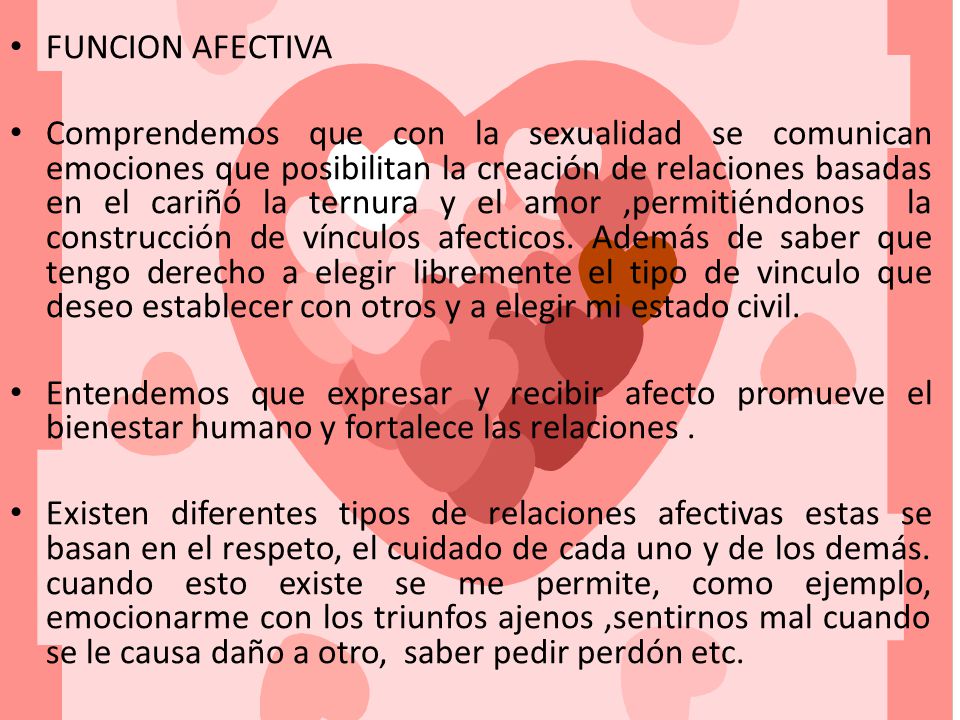 • FUNCION AFECTIVA

• Comprendemos que con la sexualidad se comunican emociones que posibilitan la creación de relaciones basadas en el cariñó la ternura y el amor ,permitiéndonos la construcción de vínculos afecticos. Además de saber que tengo derecho a elegir libremente el tipo de vinculo que deseo establecer con otros y a elegir mi estado civil.

• Entendemos que expresar y recibir afecto promueve el bienestar humano y fortalece las relaciones .

• Existen diferentes tipos de relaciones afectivas estas se basan en el respeto, el cuidado de cada uno y de los demás. cuando esto existe se me permite, como ejemplo, emocionarme con los triunfos ajenos ,sentirnos mal cuando se le causa daño a otro, saber pedir perdón etc.